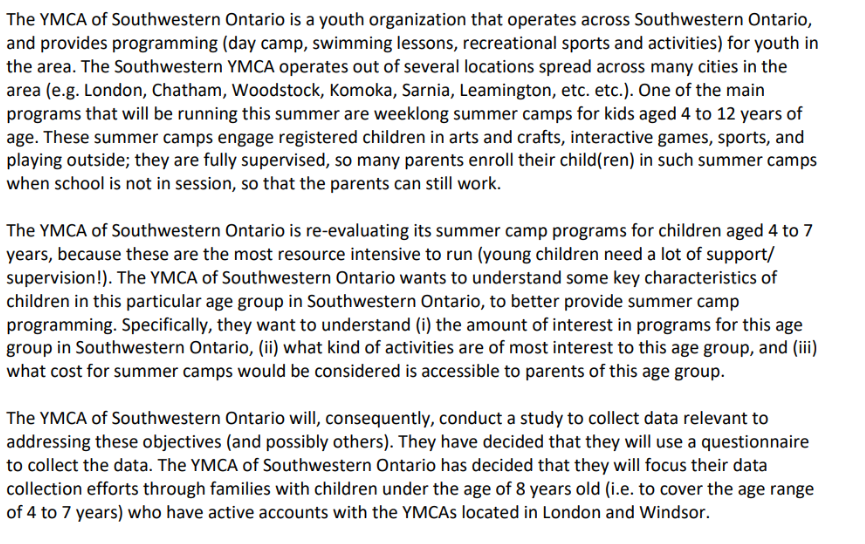 The YMCA of Southwestern Ontario is a youth organization that operates across Southwestern Ontario, and provides programming (day camp, swimming lessons, recreational sports and activities) for youth in the area. The Southwestern YMCA operates out of several locations spread across many cities in the area (e.g. London, Chatham, Woodstock, Komoka, Sarnia, Leamington, etc. etc.). One of the main programs that will be running this summer are weeklong summer camps for kids aged 4 to 12 years of age. These summer camps engage registered children in arts and crafts, interactive games, sports, and playing outside; they are fully supervised, so many parents enroll their child(ren) in such summer camps when school is not in session, so that the parents can still work.

The YMCA of Southwestern Ontario is re-evaluating its summer camp programs for children aged 4 to 7 years, because these are the most resource intensive to run (young children need a lot of support/ supervision!). The YMCA of Southwestern Ontario wants to understand some key characteristics of children in this particular age group in Southwestern Ontario, to better provide summer camp programming. Specifically, they want to understand (i) the amount of interest in programs for this age group in Southwestern Ontario, (ii) what kind of activities are of most interest to this age group, and (iii) what cost for summer camps would be considered is accessible to parents of this age group.

The YMCA of Southwestern Ontario will, consequently, conduct a study to collect data relevant to addressing these objectives (and possibly others). They have decided that they will use a questionnaire to collect the data. The YMCA of Southwestern Ontario has decided that they will focus their data collection efforts through families with children under the age of 8 years old (i.e. to cover the age range of 4 to 7 years) who have active accounts with the YMCAs located in London and Windsor.